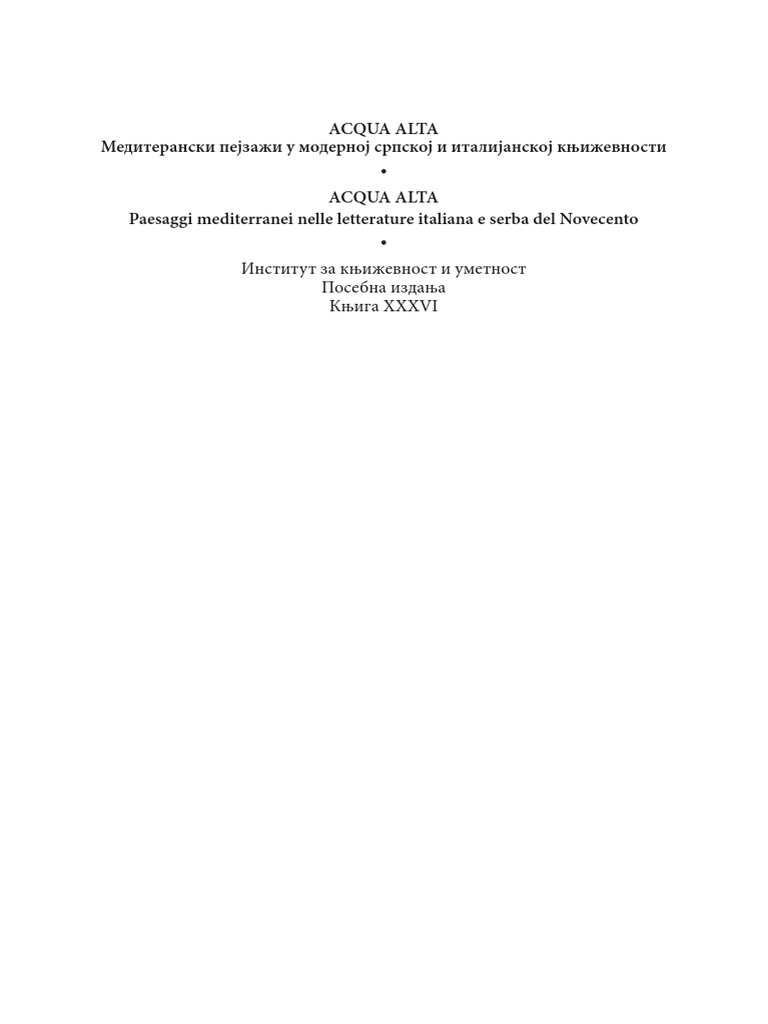 ACQUA ALTA
Медитерански пејзажи у модерној српској и италијанској књижевности
•
ACQUA ALTA
Paesaggi mediterranei nelle letterature italiana e serba del Novecento
•
Институт за књижевност и уметност
Посебна издања
Књига XXXVI